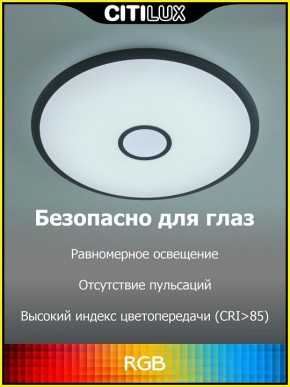 CITILUX

Безопасно для глаз

Равномерное освещение

Отсутствие пульсаций

Высокий индекс цветопередачи (CRI>85)

RGB